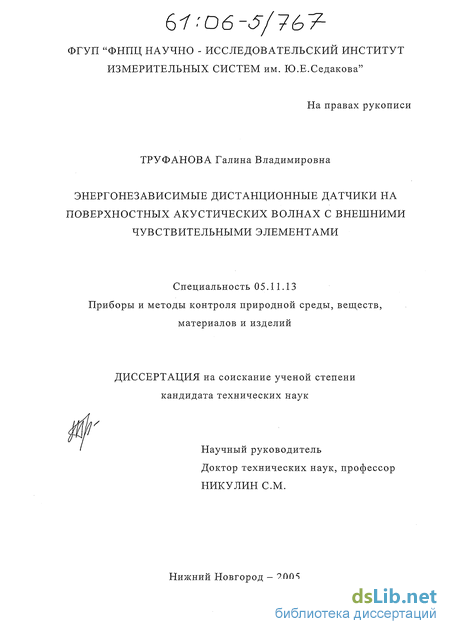 61:06-5/767

ФГУП "ФНПЦ НАУЧНО - ИССЛЕДОВАТЕЛЬСКИЙ ИНСТИТУТ ИЗМЕРИТЕЛЬНЫХ СИСТЕМ им. Ю.Е.Седакова"

На правах рукописи

ТРУФАНОВА Галина Владимировна

ЭНЕРГОНЕЗАВИСИМЫЕ ДИСТАНЦИОННЫЕ ДАТЧИКИ НА ПОВЕРХНОСТНЫХ АКУСТИЧЕСКИХ ВОЛНАХ С ВНЕШНИМИ ЧУВСТВИТЕЛЬНЫМИ ЭЛЕМЕНТАМИ

Специальность 05.11.13
Приборы и методы контроля природной среды, веществ, материалов и изделий

ДИССЕРТАЦИЯ на соискание ученой степени кандидата технических наук

Научный руководитель
Доктор технических наук, профессор
НИКУЛИН С.М.

Нижний Новгород – 2005

dsLib.net
библиотека диссертаций